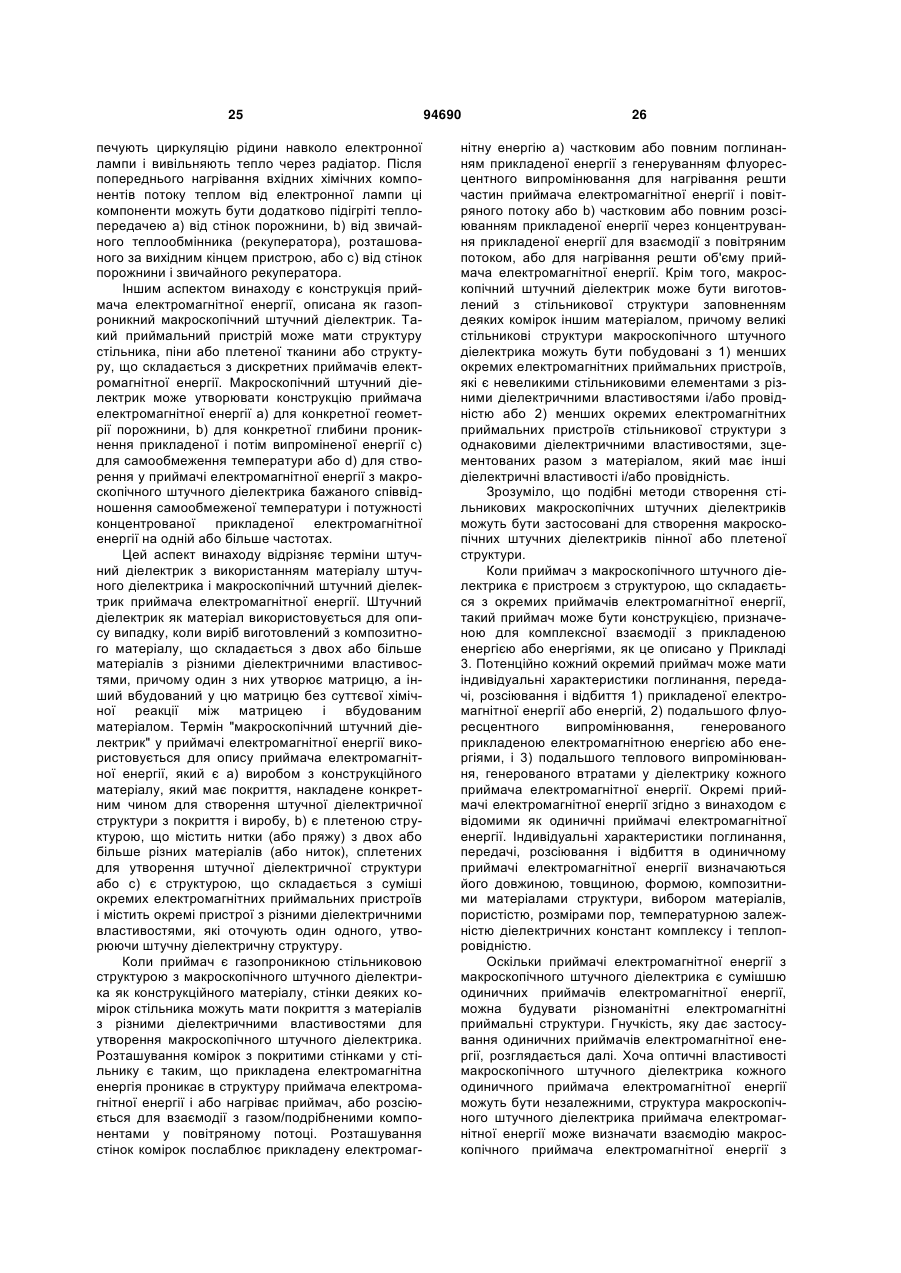 25 94690 26

печують циркуляцію рідини навколо електронної лампи і вивільняють тепло через радіатор. Після попереднього нагрівання вхідних хімічних компонентів потоку теплом від електронної лампи ці компоненти можуть бути додатково підігріті теплопередачею а) від стінок порожнини, b) від звичайного теплообмінника (рекуператора), розташованого за вихідним кінцем пристрою, або с) від стінок порожнини і звичайного рекуператора.

Іншим аспектом винаходу є конструкція приймача електромагнітної енергії, описана як газопроникний макроскопічний штучний діелектрик. Такий приймальний пристрій може мати структуру стільника, піни або плетеної тканини або структуру, що складається з дискретних приймачів електромагнітної енергії. Макроскопічний штучний діелектрик може утворювати конструкцію приймача електромагнітної енергії а) для конкретної геометрії порожнини, b) для конкретної глибини проникнення прикладеної і потім випроміненої енергії с) для самообмеження температури або d) для створення у приймачі електромагнітної енергії з макроскопічного штучного діелектрика бажаного співвідношення самообмеженої температури і потужності концентрованої прикладеної електромагнітної енергії на одній або більше частотах.

Цей аспект винаходу відрізняє терміни штучний діелектрик з використанням матеріалу штучного діелектрика і макроскопічний штучний діелектрик приймача електромагнітної енергії. Штучний діелектрик як матеріал використовується для опису випадку, коли виріб виготовлений з композитного матеріалу, що складається з двох або більше матеріалів з різними діелектричними властивостями, причому один з них утворює матрицю, а інший вбудований у цю матрицю без суттєвої хімічної реакції між матрицею і вбудованим матеріалом. Термін "макроскопічний штучний діелектрик" у приймачі електромагнітної енергії використовується для опису приймача електромагнітної енергії, який є а) виробом з конструкційного матеріалу, який має покриття, накладене конкретним чином для створення штучної діелектричної структури з покриття і виробу, b) є плетеною структурою, що містить нитки (або пряжу) з двох або більше різних матеріалів (або ниток), сплетених для утворення штучної діелектричної структури або с) є структурою, що складається з суміші окремих електромагнітних приймальних пристроїв і містить окремі пристрої з різними діелектричними властивостями, які оточують один одного, утворюючи штучну діелектричну структуру.

Коли приймач є газопроникною стільниковою структурою з макроскопічного штучного діелектрика як конструкційного матеріалу, стінки деяких комірок стільника можуть мати покриття з матеріалів з різними діелектричними властивостями для утворення макроскопічного штучного діелектрика. Розташування комірок з покритими стінками у стільнику є таким, що прикладена електромагнітна енергія проникає в структуру приймача електромагнітної енергії і або нагріває приймач, або розсіюється для взаємодії з газом/подрібненими компонентами у повітряному потоці. Розташування стінок комірок послаблює прикладену електромагнітну енергію а) частковим або повним поглинанням прикладеної енергії з генеруванням флуоресцентного випромінювання для нагрівання решти частин приймача електромагнітної енергії і повітряного потоку або b) частковим або повним розсіюванням прикладеної енергії через концентрування прикладеної енергії для взаємодії з повітряним потоком, або для нагрівання решти об'єму приймача електромагнітної енергії. Крім того, макроскопічний штучний діелектрик може бути виготовлений з стільникової структури заповненням деяких комірок іншим матеріалом, причому великі стільникові структури макроскопічного штучного діелектрика можуть бути побудовані з 1) менших окремих електромагнітних приймальних пристроїв, які є невеликими стільниковими елементами з різними діелектричними властивостями і/або провідністю або 2) менших окремих електромагнітних приймальних пристроїв стільникової структури з однаковими діелектричними властивостями, зцементованих разом з матеріалом, який має інші діелектричні властивості і/або провідність.

Зрозуміло, що подібні методи створення стільникових макроскопічних штучних діелектриків можуть бути застосовані для створення макроскопічних штучних діелектриків пінної або плетеної структури.

Коли приймач з макроскопічного штучного діелектрика є пристроєм з структурою, що складається з окремих приймачів електромагнітної енергії, такий приймач може бути конструкцією, призначеною для комплексної взаємодії з прикладеною енергією або енергіями, як це описано у Прикладі 3. Потенційно кожний окремий приймач може мати індивідуальні характеристики поглинання, передачі, розсіювання і відбиття 1) прикладеної електромагнітної енергії або енергій, 2) подальшого флуоресцентного випромінювання, генерованого прикладеною електромагнітною енергією або енергіями, і 3) подальшого теплового випромінювання, генерованого втратами у діелектрику кожного приймача електромагнітної енергії. Окремі приймачі електромагнітної енергії згідно з винаходом є відомими як одиничні приймачі електромагнітної енергії. Індивідуальні характеристики поглинання, передачі, розсіювання і відбиття в одиничному приймачі електромагнітної енергії визначаються його довжиною, товщиною, формою, композитними матеріалами структури, вибором матеріалів, пористістю, розмірами пор, температурною залежністю діелектричних констант комплексу і теплопровідністю.

Оскільки приймачі електромагнітної енергії з макроскопічного штучного діелектрика є сумішшю одиничних приймачів електромагнітної енергії, можна будувати різноманітні електромагнітні приймальні структури. Гнучкість, яку дає застосування одиничних приймачів електромагнітної енергії, розглядається далі. Хоча оптичні властивості макроскопічного штучного діелектрика кожного одиничного приймача електромагнітної енергії можуть бути незалежними, структура макроскопічного штучного діелектрика приймача електромагнітної енергії може визначати взаємодію макроскопічного приймача електромагнітної енергії з